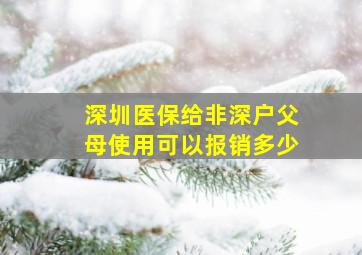 深圳医保给非深户父母使用可以报销多少